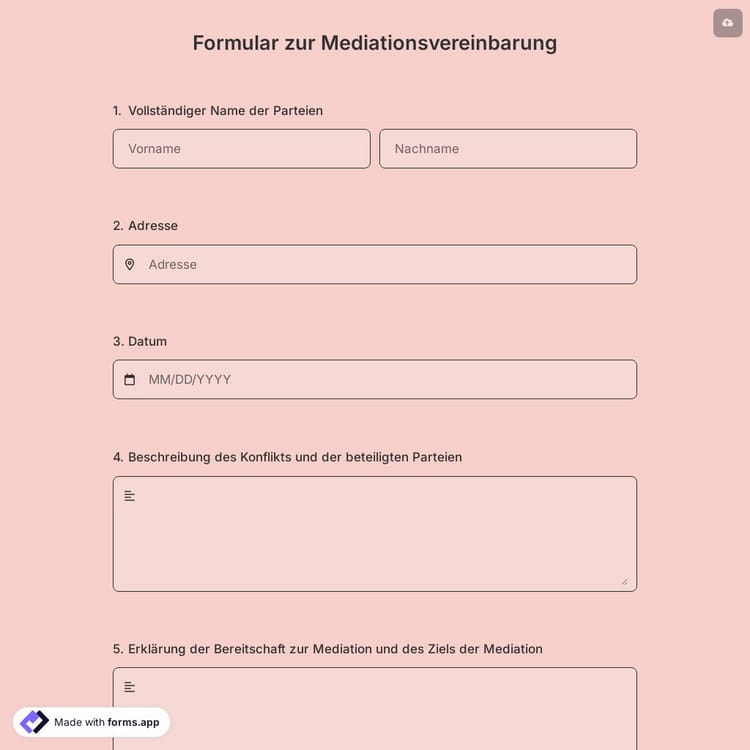 Formular zur Mediationsvereinbarung

1. Vollständiger Name der Parteien

Vorname

Nachname

2. Adresse

Adresse

3. Datum

MM/DD/YYYY

4. Beschreibung des Konflikts und der beteiligten Parteien

5. Erklärung der Bereitschaft zur Mediation und des Ziels der Mediation

Made with forms.app